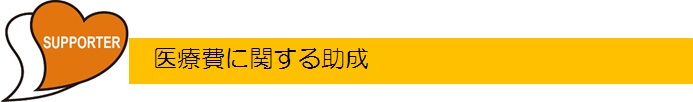 SUPPORTER

医療費に関する助成